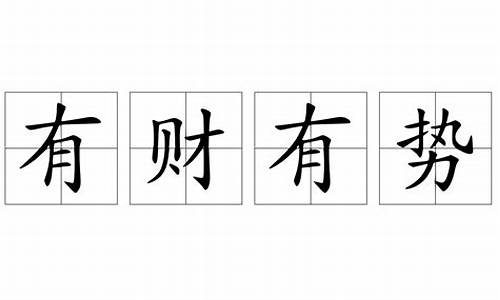 有财有势